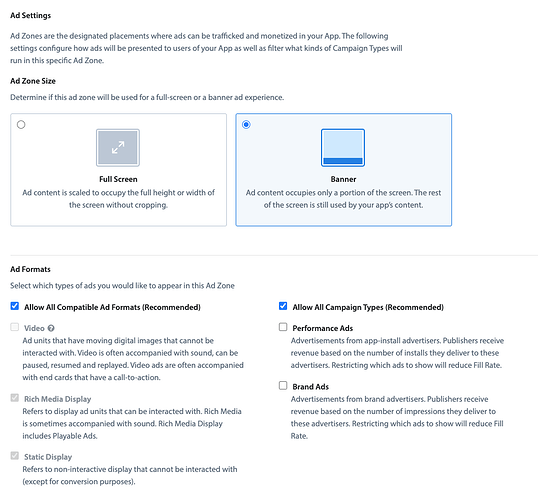 Ad Settings

Ad Zones are the designated placements where ads can be trafficked and monetized in your App. The following settings configure how ads will be presented to users of your App as well as filter what kinds of Campaign Types will run in this specific Ad Zone.

Ad Zone Size

Determine if this ad zone will be used for a full-screen or a banner ad experience.

Full Screen
Ad content is scaled to occupy the full height or width of the screen without cropping.

Banner
Ad content occupies only a portion of the screen. The rest of the screen is still used by your app's content.

Ad Formats

Select which types of ads you would like to appear in this Ad Zone

Allow All Compatible Ad Formats (Recommended)

Video
Ad units that have moving digital images that cannot be interacted with. Video is often accompanied with sound, can be paused, resumed and replayed. Video ads are often accompanied with end cards that have a call-to-action.

Rich Media Display
Refers to display ad units that can be interacted with. Rich Media is sometimes accompanied with sound. Rich Media Display includes Playable Ads.

Static Display
Refers to non-interactive display that cannot be interacted with (except for conversion purposes).

Allow All Campaign Types (Recommended)

Performance Ads
Advertisements from app-install advertisers. Publishers receive revenue based on the number of installs they deliver to these advertisers. Restricting which ads to show will reduce Fill Rate.

Brand Ads
Advertisements from brand advertisers. Publishers receive revenue based on the number of impressions they deliver to these advertisers. Restricting which ads to show will reduce Fill Rate.